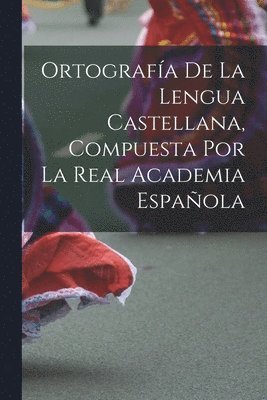 Ortografía De La Lengua Castellana, Compuesta Por La Real Academia Española